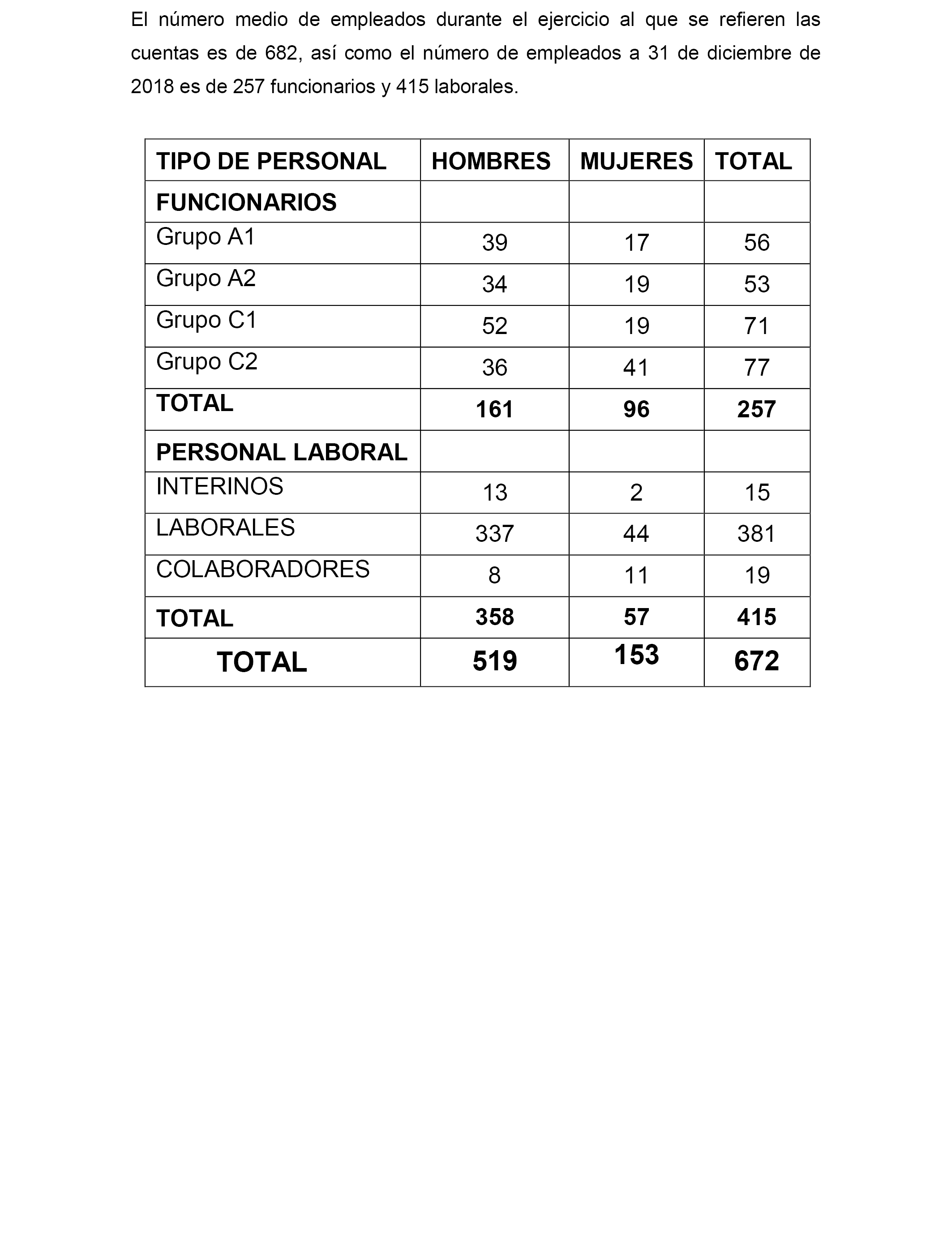 El número medio de empleados durante el ejercicio al que se refieren las cuentas es de 682, así como el número de empleados a 31 de diciembre de 2018 es de 257 funcionarios y 415 laborales.

| TIPO DE PERSONAL | HOMBRES | MUJERES | TOTAL |
|---|---|---|---|
| FUNCIONARIOS | | | |
| Grupo A1 | 39 | 17 | 56 |
| Grupo A2 | 34 | 19 | 53 |
| Grupo C1 | 52 | 19 | 71 |
| Grupo C2 | 36 | 41 | 77 |
| TOTAL | 161 | 96 | 257 |
| PERSONAL LABORAL | | | |
| INTERINOS | 13 | 2 | 15 |
| LABORALES | 337 | 44 | 381 |
| COLABORADORES | 8 | 11 | 19 |
| TOTAL | 358 | 57 | 415 |
| TOTAL | 519 | 153 | 672 |